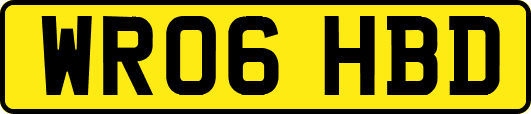 WR06 HBD